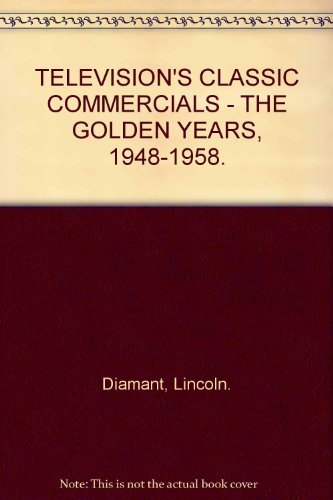 TELEVISION'S CLASSIC COMMERCIALS - THE GOLDEN YEARS, 1948-1958.

Diamant, Lincoln.

Note: This is not the actual book cover